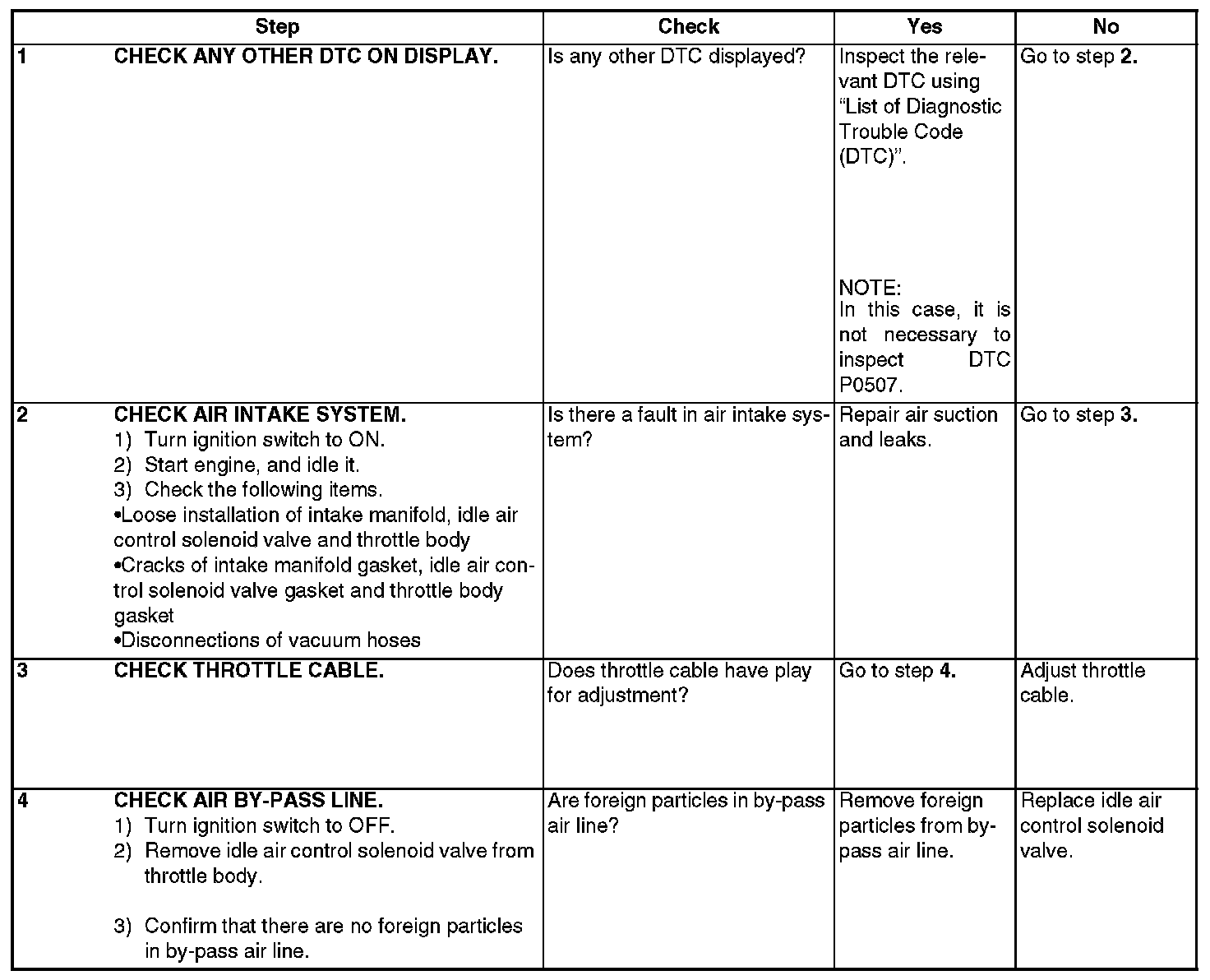 | | Step | Check | Yes | No |
|---|---|---|---|---|
| 1 | CHECK ANY OTHER DTC ON DISPLAY. | Is any other DTC displayed? | Inspect the relevant DTC using "List of Diagnostic Trouble Code (DTC)". NOTE: In this case, it is not necessary to inspect DTC P0507. | Go to step 2. |
| 2 | CHECK AIR INTAKE SYSTEM. 1) Turn ignition switch to ON. 2) Start engine, and idle it. 3) Check the following items. •Loose installation of intake manifold, idle air control solenoid valve and throttle body •Cracks of intake manifold gasket, idle air control solenoid valve gasket and throttle body gasket •Disconnections of vacuum hoses | Is there a fault in air intake system? | Repair air suction and leaks. | Go to step 3. |
| 3 | CHECK THROTTLE CABLE. | Does throttle cable have play for adjustment? | Go to step 4. | Adjust throttle cable. |
| 4 | CHECK AIR BY-PASS LINE. 1) Turn ignition switch to OFF. 2) Remove idle air control solenoid valve from throttle body. 3) Confirm that there are no foreign particles in by-pass air line. | Are foreign particles in by-pass air line? | Remove foreign particles from by-pass air line. | Replace idle air control solenoid valve. |